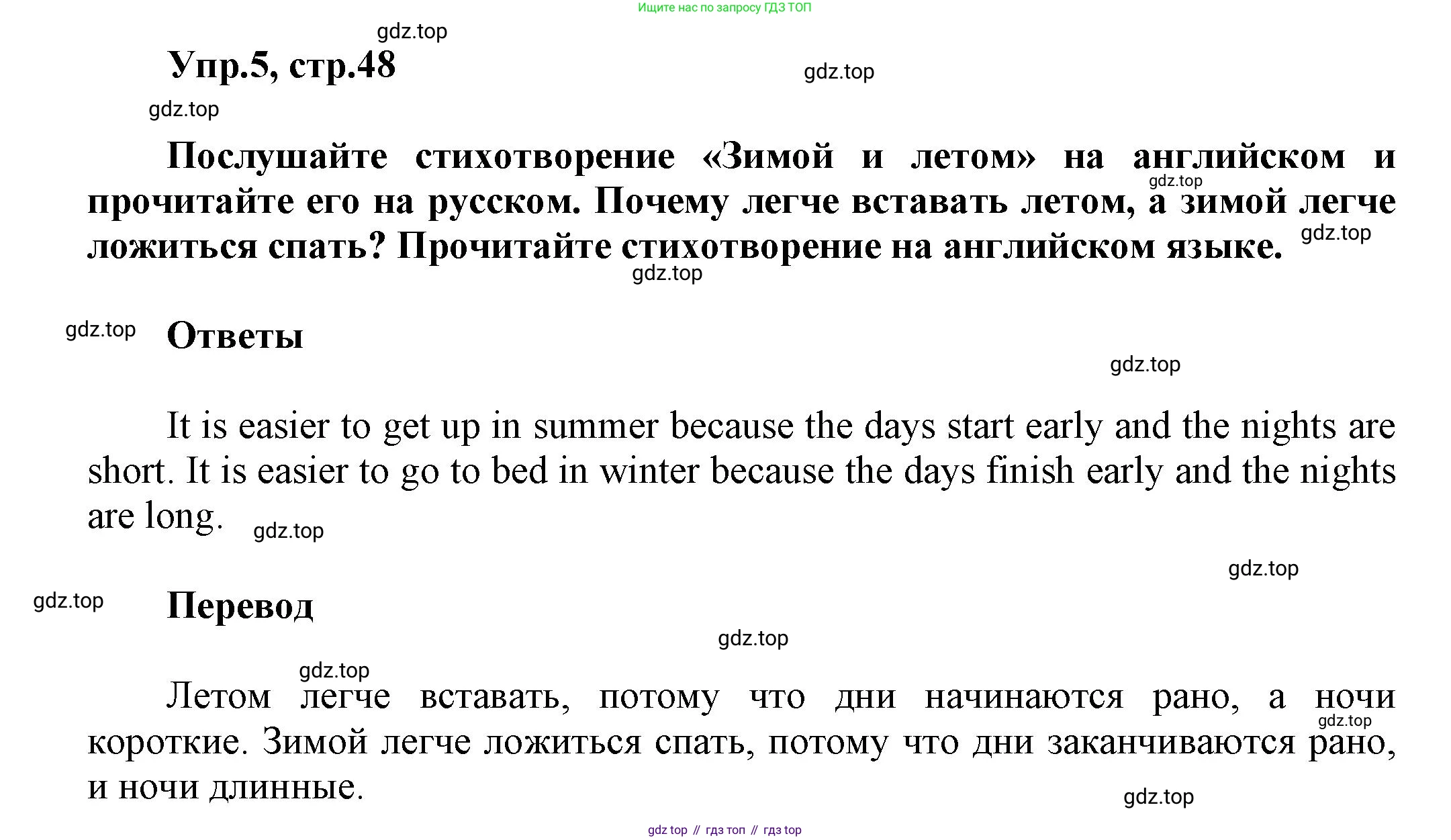 Ищите нас по запросу ГДЗ ТОП

gdz.top

Упр.5, стр.48

gdz.top

gdz.top

Послушайте стихотворение «Зимой и летом» на английском и прочитайте его на русском. Почему легче вставать летом, а зимой легче ложиться спать? Прочитайте стихотворение на английском языке.

gdz.top

gdz.top

gdz.top

gdz.top

Ответы

gdz.top

It is easier to get up in summer because the days start early and the nights are short. It is easier to go to bed in winter because the days finish early and the nights are long.

gdz.top

gdz.top

gdz.top

Перевод

gdz.top

gdz.top

Летом легче вставать, потому что дни начинаются рано, а ночи короткие. Зимой легче ложиться спать, потому что дни заканчиваются рано, и ночи длинные.

gdz.top

gdz.top

gdz top // гдз топ // гдз top